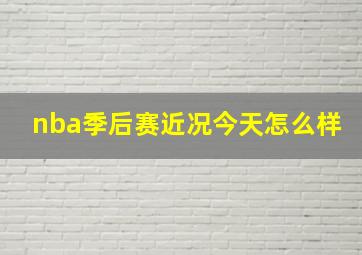 nba季后赛近况今天怎么样